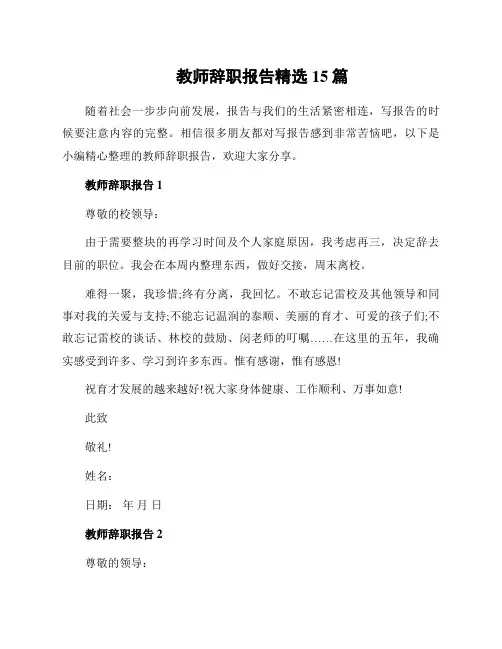 教师辞职报告精选 15 篇

随着社会一步步向前发展，报告与我们的生活紧密相连，写报告的时候要注意内容的完整。相信很多朋友都对写报告感到非常苦恼吧，以下是小编精心整理的教师辞职报告，欢迎大家分享。

教师辞职报告 1

尊敬的校领导：

由于需要整块的再学习时间及个人家庭原因，我考虑再三，决定辞去目前的职位。我会在本周内整理东西，做好交接，周末离校。

难得一聚，我珍惜;终有分离，我回忆。不敢忘记雷校及其他领导和同事对我的关爱与支持;不能忘记温润的泰顺、美丽的育才、可爱的孩子们;不敢忘记雷校的谈话、林校的鼓励、闵老师的叮嘱……在这里的五年，我确实感受到许多、学习到许多东西。惟有感谢，惟有感恩!

祝育才发展的越来越好!祝大家身体健康、工作顺利、万事如意!

此致

敬礼!

姓名：

日期： 年 月 日

教师辞职报告 2

尊敬的领导：